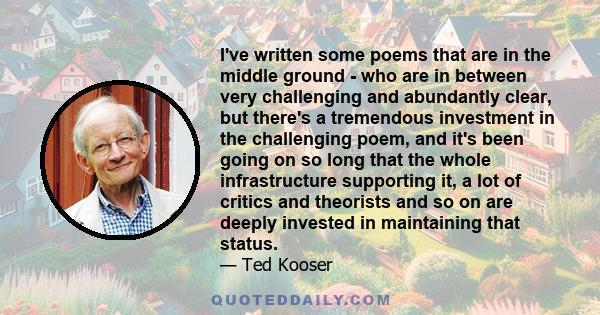 I've written some poems that are in the middle ground - who are in between very challenging and abundantly clear, but there's a tremendous investment in the challenging poem, and it's been going on so long that the whole infrastructure supporting it, a lot of critics and theorists and so on are deeply invested in maintaining that status.

— Ted Kooser

QUOTEDDAILY.COM